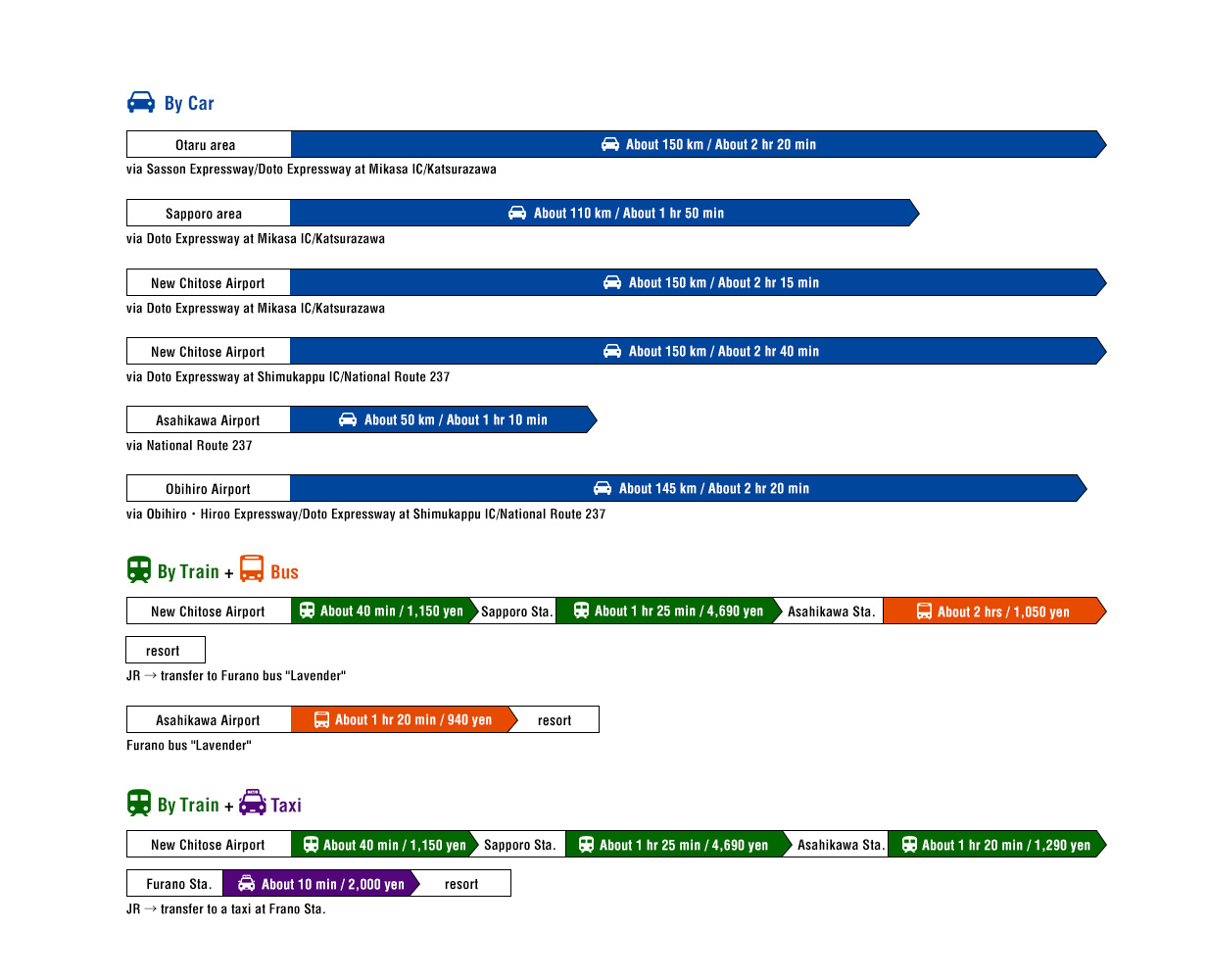 By Car

Otaru area
About 150 km / About 2 hr 20 min
via Sasson Expressway/Doto Expressway at Mikasa IC/Katsurazawa

Sapporo area
About 110 km / About 1 hr 50 min
via Doto Expressway at Mikasa IC/Katsurazawa

New Chitose Airport
About 150 km / About 2 hr 15 min
via Doto Expressway at Mikasa IC/Katsurazawa

New Chitose Airport
About 150 km / About 2 hr 40 min
via Doto Expressway at Shimukappu IC/National Route 237

Asahikawa Airport
About 50 km / About 1 hr 10 min
via National Route 237

Obihiro Airport
About 145 km / About 2 hr 20 min
via Obihiro・Hiroo Expressway/Doto Expressway at Shimukappu IC/National Route 237

By Train + Bus

New Chitose Airport
About 40 min / 1,150 yen
Sapporo Sta.
About 1 hr 25 min / 4,690 yen
Asahikawa Sta.
About 2 hrs / 1,050 yen
resort
JR → transfer to Furano bus "Lavender"

Asahikawa Airport
About 1 hr 20 min / 940 yen
resort
Furano bus "Lavender"

By Train + Taxi

New Chitose Airport
About 40 min / 1,150 yen
Sapporo Sta.
About 1 hr 25 min / 4,690 yen
Asahikawa Sta.
About 1 hr 20 min / 1,290 yen
Furano Sta.
About 10 min / 2,000 yen
resort
JR → transfer to a taxi at Frano Sta.